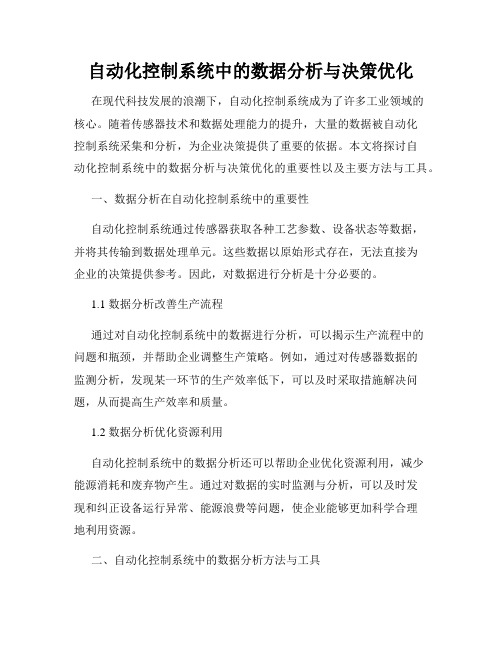 自动化控制系统中的数据分析与决策优化

在现代科技发展的浪潮下，自动化控制系统成为了许多工业领域的核心。随着传感器技术和数据处理能力的提升，大量的数据被自动化控制系统采集和分析，为企业决策提供了重要的依据。本文将探讨自动化控制系统中的数据分析与决策优化的重要性以及主要方法与工具。

一、数据分析在自动化控制系统中的重要性

自动化控制系统通过传感器获取各种工艺参数、设备状态等数据，并将其传输到数据处理单元。这些数据以原始形式存在，无法直接为企业的决策提供参考。因此，对数据进行分析是十分必要的。

1.1 数据分析改善生产流程

通过对自动化控制系统中的数据进行分析，可以揭示生产流程中的问题和瓶颈，并帮助企业调整生产策略。例如，通过对传感器数据的监测分析，发现某一环节的生产效率低下，可以及时采取措施解决问题，从而提高生产效率和质量。

1.2 数据分析优化资源利用

自动化控制系统中的数据分析还可以帮助企业优化资源利用，减少能源消耗和废弃物产生。通过对数据的实时监测与分析，可以及时发现和纠正设备运行异常、能源浪费等问题，使企业能够更加科学合理地利用资源。

二、自动化控制系统中的数据分析方法与工具